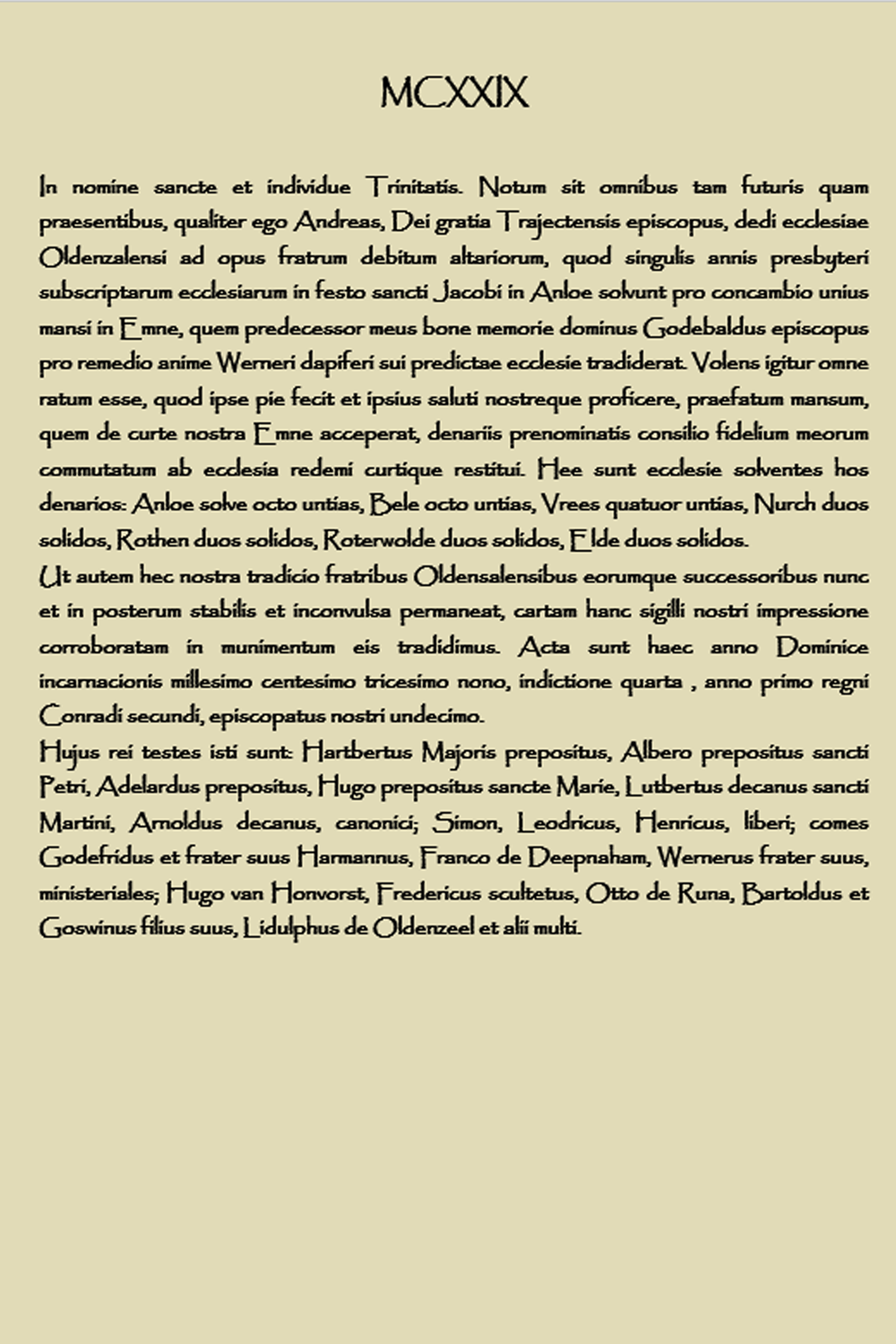 MCXXIX

In nomine sancte et individue Trinitatis. Notum sit omnibus tam futuris quam praesentibus, qualiter ego Andreas, Dei gratia Trajectensis episcopus, dedi ecclesiae Oldenzalensi ad opus fratrum debitum altariorum, quod singulis annis presbyteri subscriptarum ecclesiarum in festo sancti Jacobi in Anloe solvunt pro concambio unius mansi in Emne, quem predecessor meus bone memorie dominus Godebaldus episcopus pro remedio anime Werneri dapiferi sui predictae ecclesie tradiderat. Volens igitur omne ratum esse, quod ipse pie fecit et ipsius saluti nostreque proficere, praefatum mansum, quem de curte nostra Emne acceperat, denariis prenominatis consilio fidelium meorum commutatum ab ecclesia redemi curtique restitui. Hee sunt ecclesie solventes hos denarios: Anloe solve octo untias, Bele octo untias, Vrees quatuor untias, Nurch duos solidos, Rothen duos solidos, Roterwolde duos solidos, Elde duos solidos.
Ut autem hec nostra tradicio fratribus Oldensalensibus eorumque successoribus nunc et in posterum stabilis et inconvulsa permaneat, cartam hanc sigilli nostri impressione corroboratam in munimentum eis tradidimus. Acta sunt haec anno Dominice incarnacionis millesimo centesimo tricesimo nono, indictione quarta , anno primo regni Conradi secundi, episcopatus nostri undecimo.
Hujus rei testes isti sunt: Hartbertus Majoris prepositus, Albero prepositus sancti Petri, Adelardus prepositus, Hugo prepositus sancte Marie, Lutbertus decanus sancti Martini, Arnoldus decanus, canonici; Simon, Leodricus, Henricus, liberi; comes Godefridus et frater suus Harmannus, Franco de Deepnaham, Wernerus frater suus, ministeriales; Hugo van Honvorst, Fredericus scultetus, Otto de Runa, Bartoldus et Goswinus filius suus, Lidulphus de Oldenzeel et alii multi.